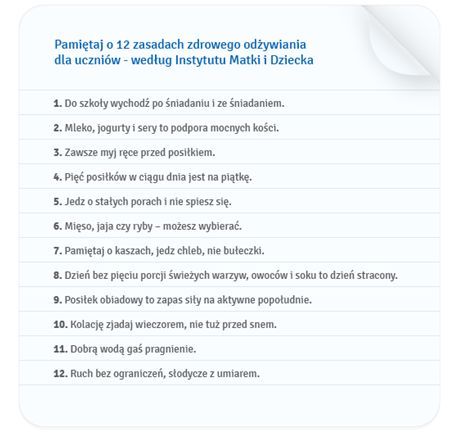 Pamiętaj o 12 zasadach zdrowego odżywiania dla uczniów - według Instytutu Matki i Dziecka

1. Do szkoły wychodź po śniadaniu i ze śniadaniem.

2. Mleko, jogurty i sery to podpora mocnych kości.

3. Zawsze myj ręce przed posiłkiem.

4. Pięć posiłków w ciągu dnia jest na piątkę.

5. Jedz o stałych porach i nie spiesz się.

6. Mięso, jaja czy ryby – możesz wybierać.

7. Pamiętaj o kaszach, jedz chleb, nie bułeczki.

8. Dzień bez pięciu porcji świeżych warzyw, owoców i soku to dzień stracony.

9. Posiłek obiadowy to zapas siły na aktywne popołudnie.

10. Kolację zjadaj wieczorem, nie tuż przed snem.

11. Dobrą wodą gaś pragnienie.

12. Ruch bez ograniczeń, słodycze z umiarem.